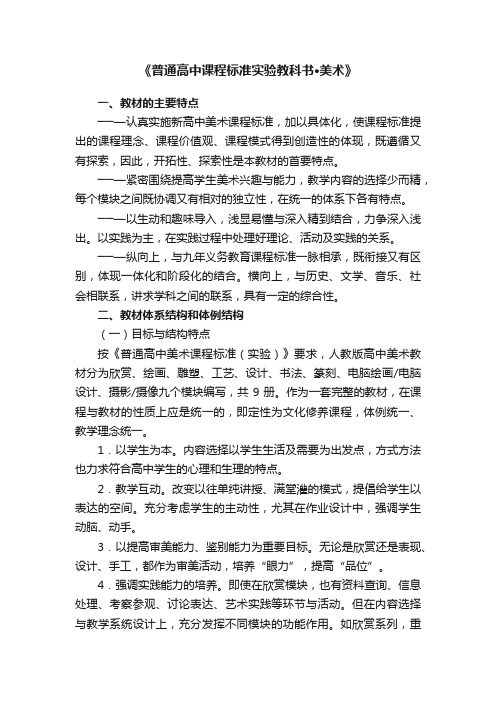 《普通高中课程标准实验教科书•美术》

一、教材的主要特点

——认真实施新高中美术课程标准，加以具体化，使课程标准提出的课程理念、课程价值观、课程模式得到创造性的体现，既遵循又有探索，因此，开拓性、探索性是本教材的首要特点。

——紧密围绕提高学生美术兴趣与能力，教学内容的选择少而精，每个模块之间既协调又有相对的独立性，在统一的体系下各有特点。

——以生动和趣味导入，浅显易懂与深入精到结合，力争深入浅出。以实践为主，在实践过程中处理好理论、活动及实践的关系。

——纵向上，与九年义务教育课程标准一脉相承，既衔接又有区别，体现一体化和阶段化的结合。横向上，与历史、文学、音乐、社会相联系，讲求学科之间的联系，具有一定的综合性。

二、教材体系结构和体例结构

（一）目标与结构特点

按《普通高中美术课程标准（实验）》要求，人教版高中美术教材分为欣赏、绘画、雕塑、工艺、设计、书法、篆刻、电脑绘画/电脑设计、摄影/摄像九个模块编写，共 9 册。作为一套完整的教材，在课程与教材的性质上应是统一的，即定性为文化修养课程，体例统一、教学理念统一。

1．以学生为本。内容选择以学生生活及需要为出发点，方式方法也力求符合高中学生的心理和生理的特点。

2．教学互动。改变以往单纯讲授、满堂灌的模式，提倡给学生以表达的空间。充分考虑学生的主动性，尤其在作业设计中，强调学生动脑、动手。

3．以提高审美能力、鉴别能力为重要目标。无论是欣赏还是表现、设计、手工，都作为审美活动，培养“眼力”，提高“品位”。

4．强调实践能力的培养。即使在欣赏模块，也有资料查询、信息处理、考察参观、讨论表达、艺术实践等环节与活动。但在内容选择与教学系统设计上，充分发挥不同模块的功能作用。如欣赏系列，重